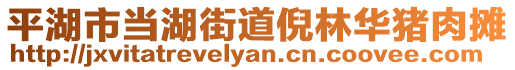 平湖市当湖街道倪林华猪肉摊
http://jxvitatrevelyan.cn.coovee.com